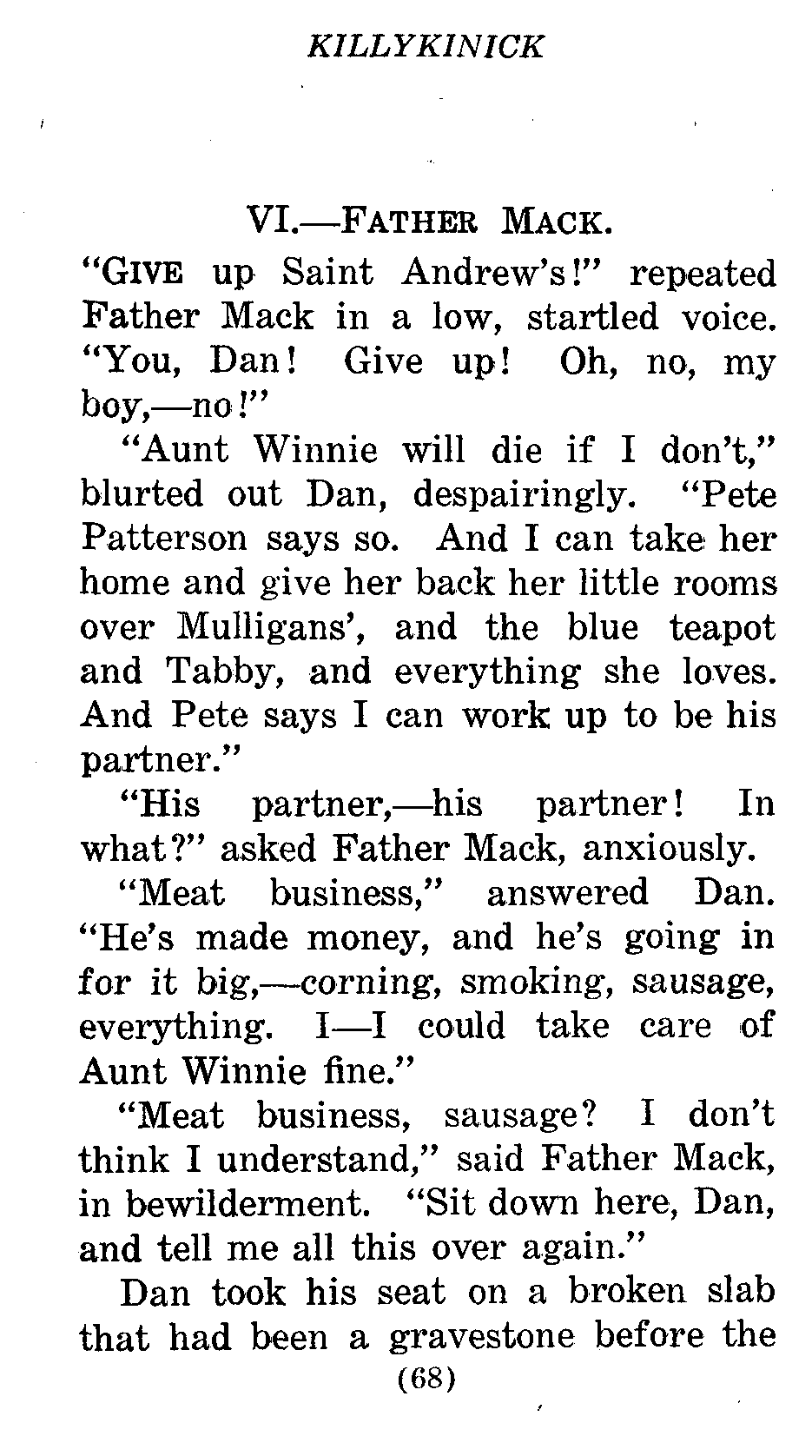 KILLYKINICK

VI.—FATHER MACK.

"GIVE up Saint Andrew's!" repeated Father Mack in a low, startled voice. "You, Dan! Give up! Oh, no, my boy,—no!"

"Aunt Winnie will die if I don't," blurted out Dan, despairingly. "Pete Patterson says so. And I can take her home and give her back her little rooms over Mulligans', and the blue teapot and Tabby, and everything she loves. And Pete says I can work up to be his partner."

"His partner,—his partner! In what?" asked Father Mack, anxiously.

"Meat business," answered Dan. "He's made money, and he's going in for it big,—corning, smoking, sausage, everything. I—I could take care of Aunt Winnie fine."

"Meat business, sausage? I don't think I understand," said Father Mack, in bewilderment. "Sit down here, Dan, and tell me all this over again."

Dan took his seat on a broken slab that had been a gravestone before the

(68)